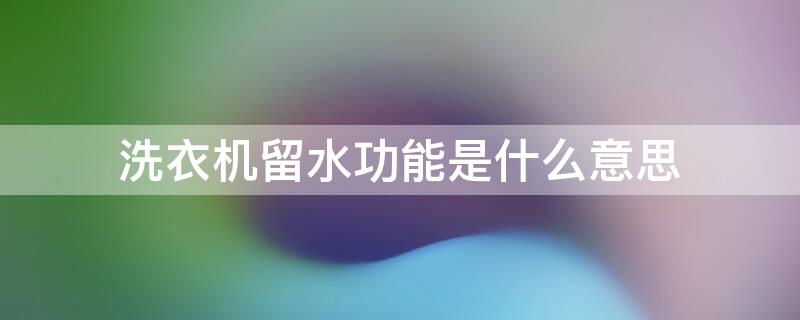 洗衣机留水功能是什么意思